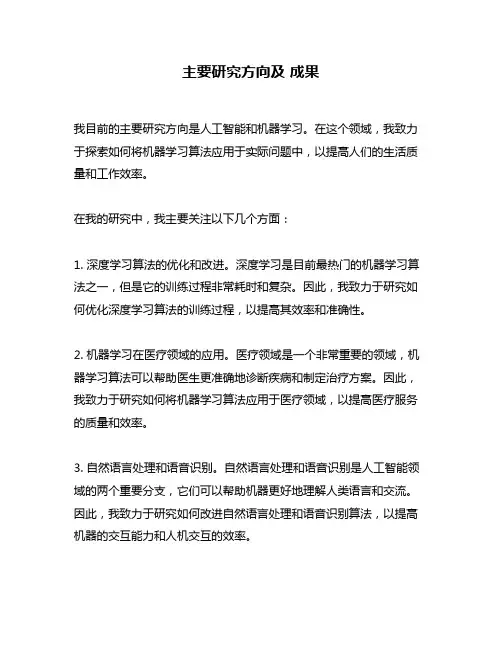 主要研究方向及 成果

我目前的主要研究方向是人工智能和机器学习。在这个领域，我致力于探索如何将机器学习算法应用于实际问题中，以提高人们的生活质量和工作效率。

在我的研究中，我主要关注以下几个方面：

1. 深度学习算法的优化和改进。深度学习是目前最热门的机器学习算法之一，但是它的训练过程非常耗时和复杂。因此，我致力于研究如何优化深度学习算法的训练过程，以提高其效率和准确性。

2. 机器学习在医疗领域的应用。医疗领域是一个非常重要的领域，机器学习算法可以帮助医生更准确地诊断疾病和制定治疗方案。因此，我致力于研究如何将机器学习算法应用于医疗领域，以提高医疗服务的质量和效率。

3. 自然语言处理和语音识别。自然语言处理和语音识别是人工智能领域的两个重要分支，它们可以帮助机器更好地理解人类语言和交流。因此，我致力于研究如何改进自然语言处理和语音识别算法，以提高机器的交互能力和人机交互的效率。